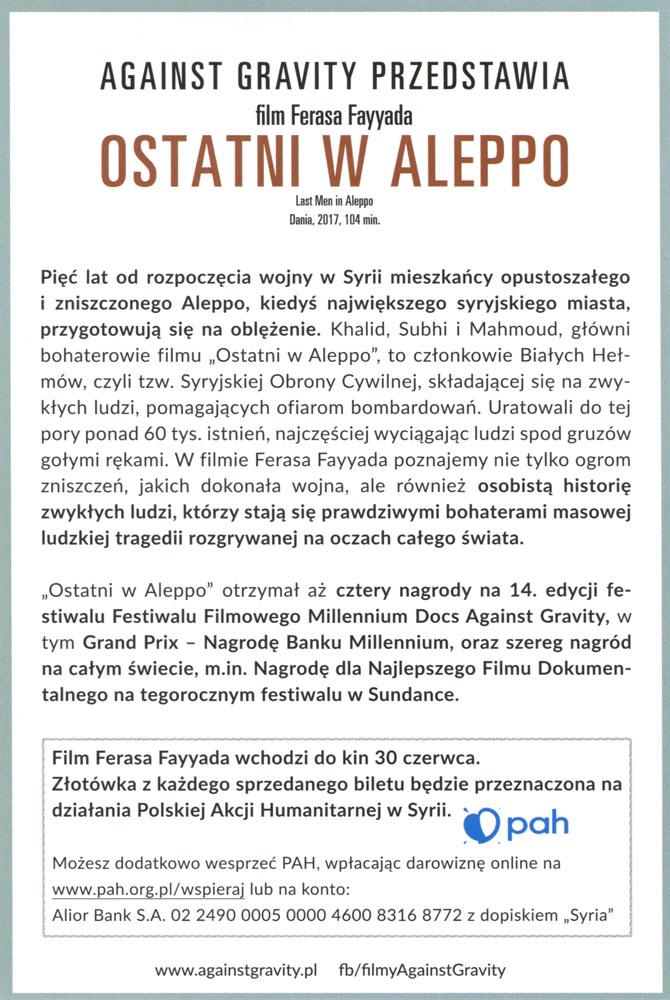 AGAINST GRAVITY PRZEDSTAWIA

film Ferasa Fayyada

OSTATNI W ALEPPO

Last Men in Aleppo
Dania, 2017, 104 min.

Pięć lat od rozpoczęcia wojny w Syrii mieszkańcy opustoszałego i zniszczonego Aleppo, kiedyś największego syryjskiego miasta, przygotowują się na oblężenie. Khalid, Subhi i Mahmoud, główni bohaterowie filmu „Ostatni w Aleppo", to członkowie Białych Hełmów, czyli tzw. Syryjskiej Obrony Cywilnej, składającej się na zwykłych ludzi, pomagających ofiarom bombardowań. Uratowali do tej pory ponad 60 tys. istnień, najczęściej wyciągając ludzi spod gruzów gołymi rękami. W filmie Ferasa Fayyada poznajemy nie tylko ogrom zniszczeń, jakich dokonała wojna, ale również osobistą historię zwykłych ludzi, którzy stają się prawdziwymi bohaterami masowej ludzkiej tragedii rozgrywanej na oczach całego świata.

„Ostatni w Aleppo" otrzymał aż cztery nagrody na 14. edycji festiwalu Festiwalu Filmowego Millennium Docs Against Gravity, w tym Grand Prix – Nagrodę Banku Millennium, oraz szereg nagród na całym świecie, m.in. Nagrodę dla Najlepszego Filmu Dokumentalnego na tegorocznym festiwalu w Sundance.

Film Ferasa Fayyada wchodzi do kin 30 czerwca.
Złotówka z każdego sprzedanego biletu będzie przeznaczona na działania Polskiej Akcji Humanitarnej w Syrii.

pah

Możesz dodatkowo wesprzeć PAH, wpłacając darowiznę online na www.pah.org.pl/wspieraj lub na konto:
Alior Bank S.A. 02 2490 0005 0000 4600 8316 8772 z dopiskiem „Syria"

www.againstgravity.pl fb/filmyAgainstGravity